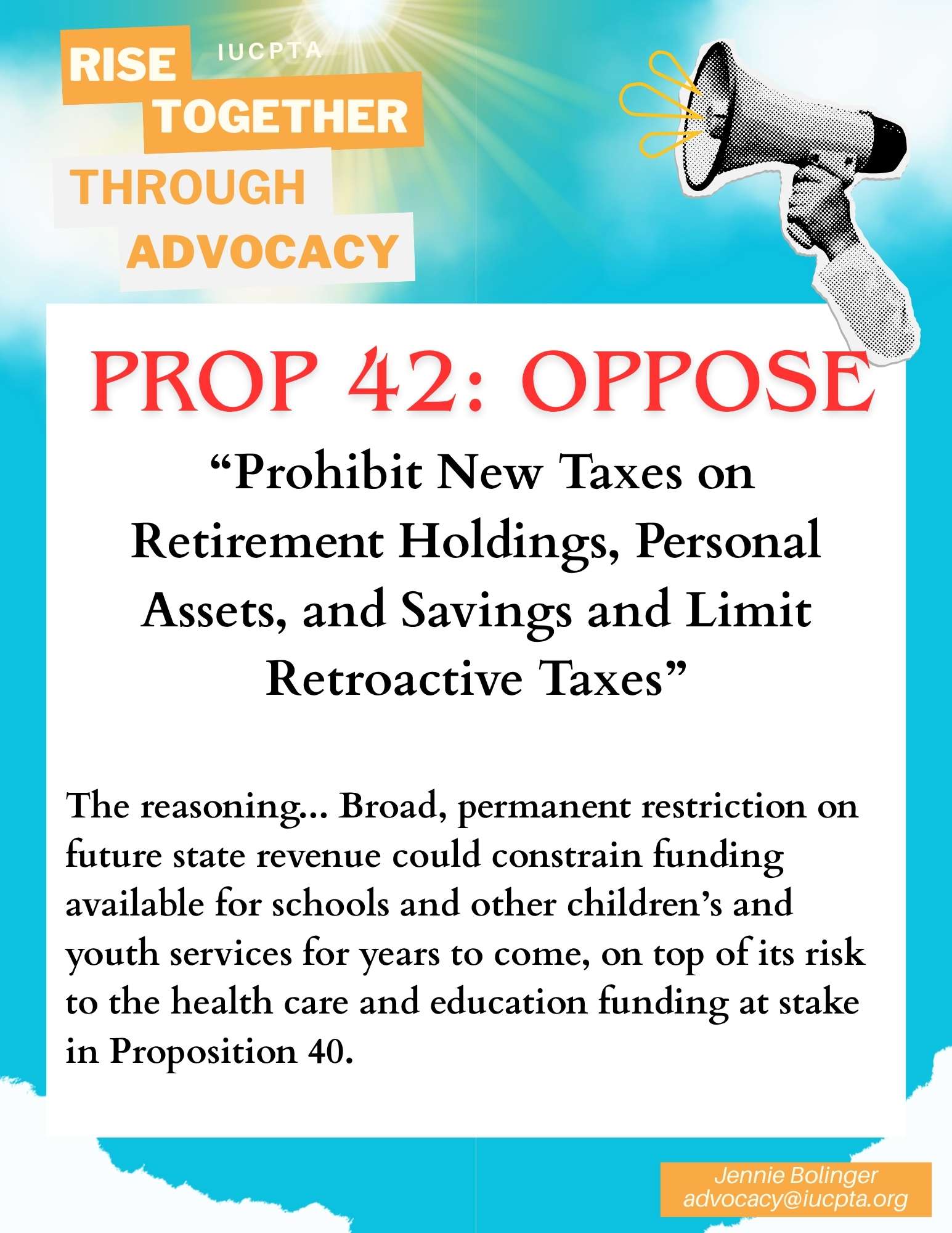 RISE IUCPTA
TOGETHER
THROUGH
ADVOCACY

PROP 42: OPPOSE

“Prohibit New Taxes on Retirement Holdings, Personal Assets, and Savings and Limit Retroactive Taxes”

The reasoning... Broad, permanent restriction on future state revenue could constrain funding available for schools and other children’s and youth services for years to come, on top of its risk to the health care and education funding at stake in Proposition 40.

Jennie Bolinger
advocacy@iucpta.org